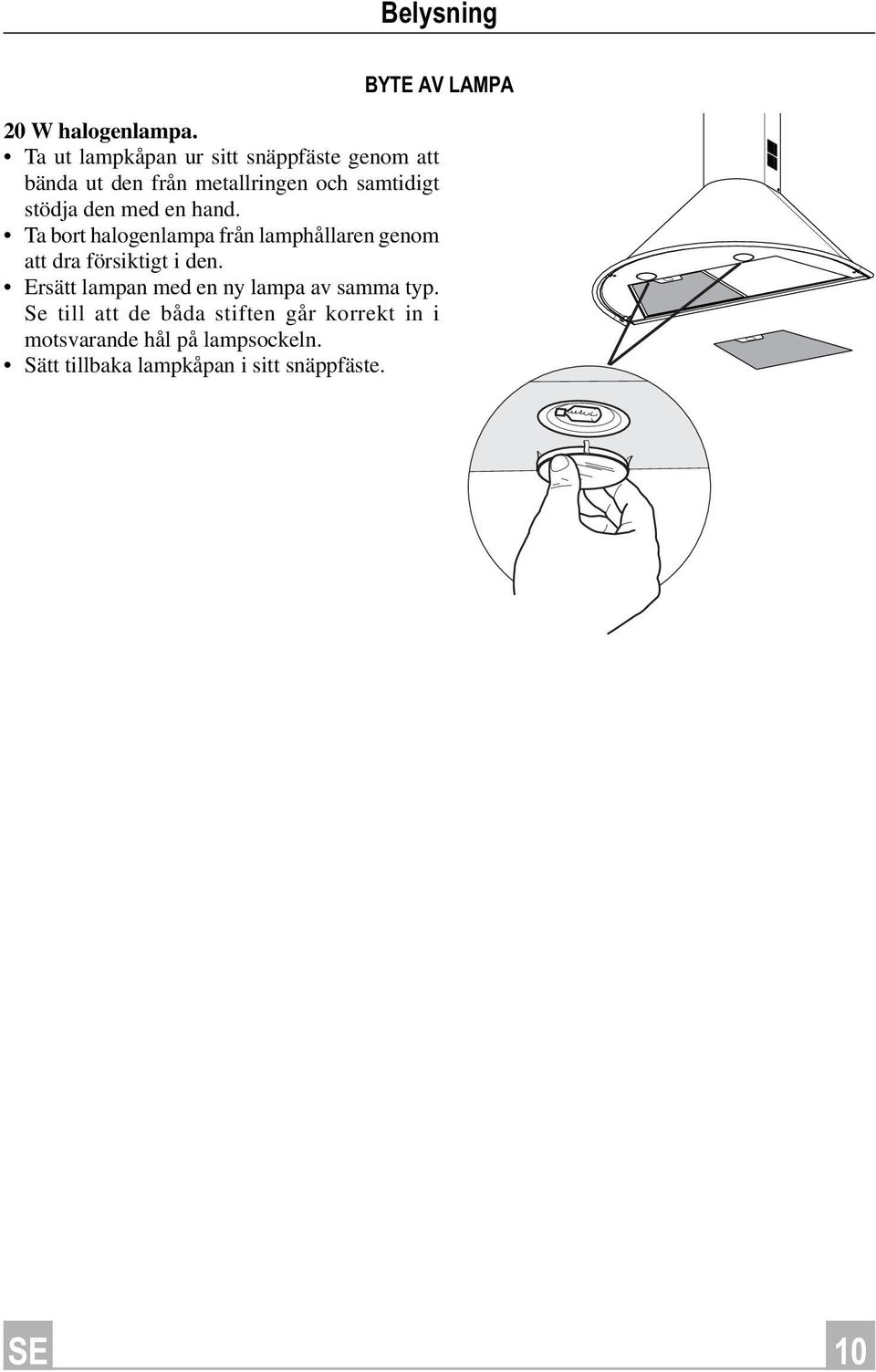 Belysning

BYTE AV LAMPA

20 W halogenlampa.

• Ta ut lampkåpan ur sitt snäppfäste genom att bända ut den från metallringen och samtidigt stödja den med en hand.
• Ta bort halogenlampa från lamphållaren genom att dra försiktigt i den.
• Ersätt lampan med en ny lampa av samma typ. Se till att de båda stiften går korrekt in i motsvarande hål på lampsockeln.
• Sätt tillbaka lampkåpan i sitt snäppfäste.

SE

10